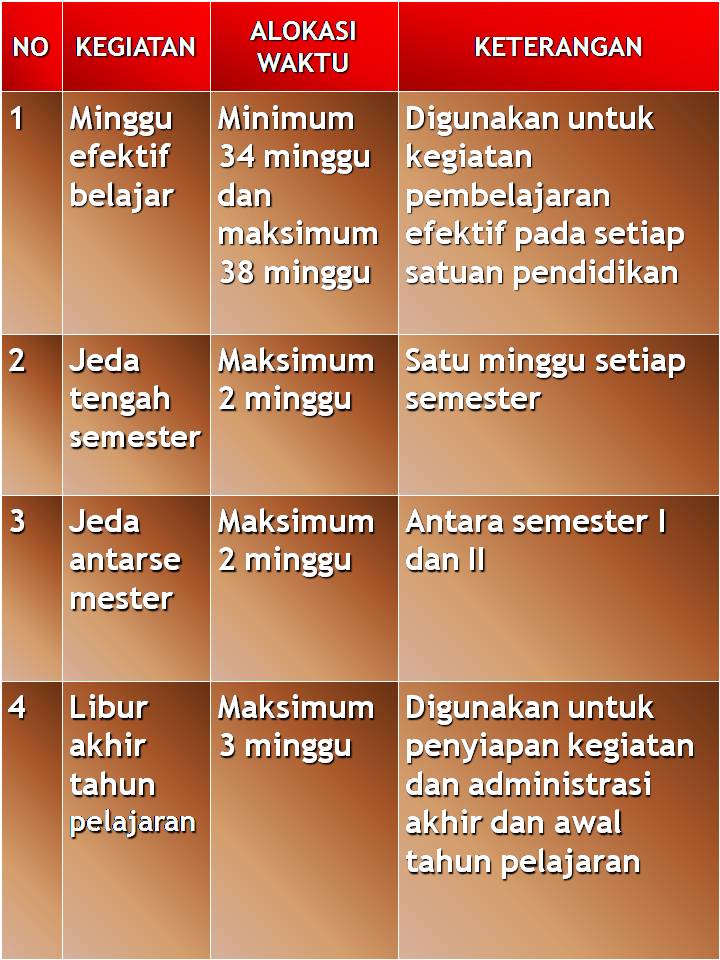 | NO | KEGIATAN | ALOKASI WAKTU | KETERANGAN |
|---|---|---|---|
| 1 | Minggu efektif belajar | Minimum 34 minggu dan maksimum 38 minggu | Digunakan untuk kegiatan pembelajaran efektif pada setiap satuan pendidikan |
| 2 | Jeda tengah semester | Maksimum 2 minggu | Satu minggu setiap semester |
| 3 | Jeda antarsemester | Maksimum 2 minggu | Antara semester I dan II |
| 4 | Libur akhir tahun pelajaran | Maksimum 3 minggu | Digunakan untuk penyiapan kegiatan dan administrasi akhir dan awal tahun pelajaran |